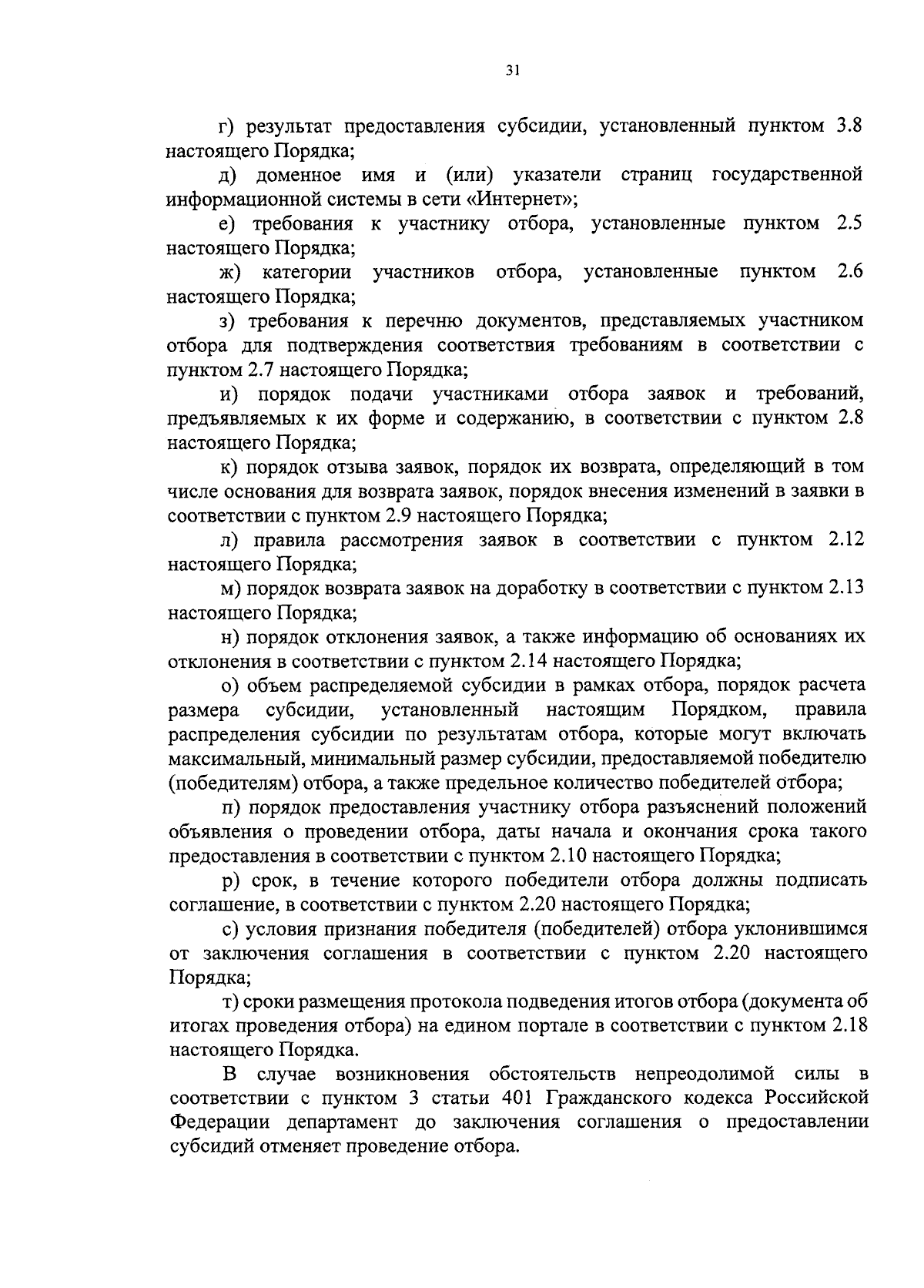 31

г) результат предоставления субсидии, установленный пунктом 3.8 настоящего Порядка;

д) доменное имя и (или) указатели страниц государственной информационной системы в сети «Интернет»;

е) требования к участнику отбора, установленные пунктом 2.5 настоящего Порядка;

ж) категории участников отбора, установленные пунктом 2.6 настоящего Порядка;

з) требования к перечню документов, представляемых участником отбора для подтверждения соответствия требованиям в соответствии с пунктом 2.7 настоящего Порядка;

и) порядок подачи участниками отбора заявок и требований, предъявляемых к их форме и содержанию, в соответствии с пунктом 2.8 настоящего Порядка;

к) порядок отзыва заявок, порядок их возврата, определяющий в том числе основания для возврата заявок, порядок внесения изменений в заявки в соответствии с пунктом 2.9 настоящего Порядка;

л) правила рассмотрения заявок в соответствии с пунктом 2.12 настоящего Порядка;

м) порядок возврата заявок на доработку в соответствии с пунктом 2.13 настоящего Порядка;

н) порядок отклонения заявок, а также информацию об основаниях их отклонения в соответствии с пунктом 2.14 настоящего Порядка;

о) объем распределяемой субсидии в рамках отбора, порядок расчета размера субсидии, установленный настоящим Порядком, правила распределения субсидии по результатам отбора, которые могут включать максимальный, минимальный размер субсидии, предоставляемой победителю (победителям) отбора, а также предельное количество победителей отбора;

п) порядок предоставления участнику отбора разъяснений положений объявления о проведении отбора, даты начала и окончания срока такого предоставления в соответствии с пунктом 2.10 настоящего Порядка;

р) срок, в течение которого победители отбора должны подписать соглашение, в соответствии с пунктом 2.20 настоящего Порядка;

с) условия признания победителя (победителей) отбора уклонившимся от заключения соглашения в соответствии с пунктом 2.20 настоящего Порядка;

т) сроки размещения протокола подведения итогов отбора (документа об итогах проведения отбора) на едином портале в соответствии с пунктом 2.18 настоящего Порядка.

В случае возникновения обстоятельств непреодолимой силы в соответствии с пунктом 3 статьи 401 Гражданского кодекса Российской Федерации департамент до заключения соглашения о предоставлении субсидий отменяет проведение отбора.